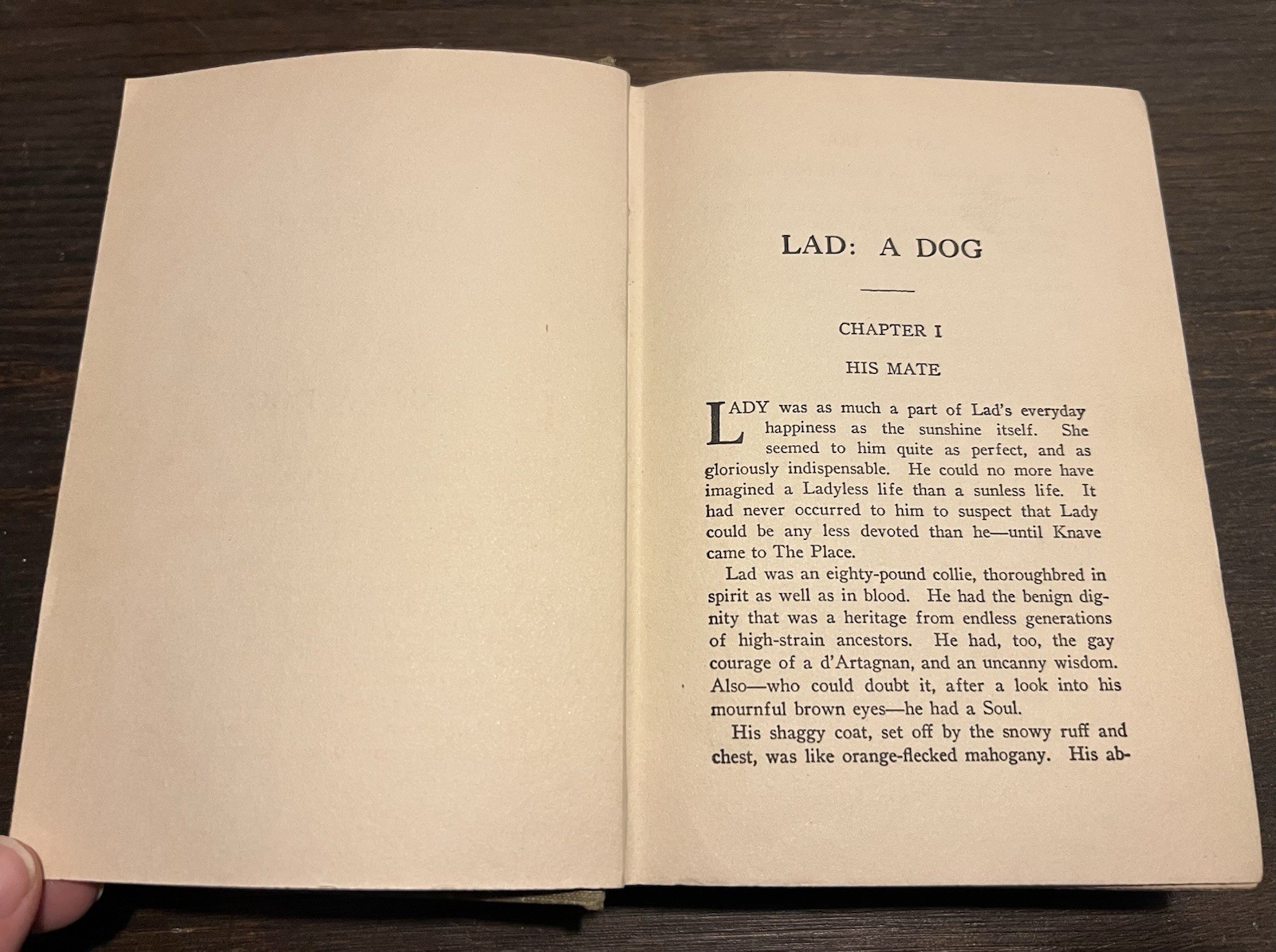 LAD: A DOG

CHAPTER I

HIS MATE

LADY was as much a part of Lad's everyday happiness as the sunshine itself. She seemed to him quite as perfect, and as gloriously indispensable. He could no more have imagined a Ladyless life than a sunless life. It had never occurred to him to suspect that Lady could be any less devoted than he—until Knave came to The Place.

Lad was an eighty-pound collie, thoroughbred in spirit as well as in blood. He had the benign dignity that was a heritage from endless generations of high-strain ancestors. He had, too, the gay courage of a d'Artagnan, and an uncanny wisdom. Also—who could doubt it, after a look into his mournful brown eyes—he had a Soul.

His shaggy coat, set off by the snowy ruff and chest, was like orange-flecked mahogany. His ab-